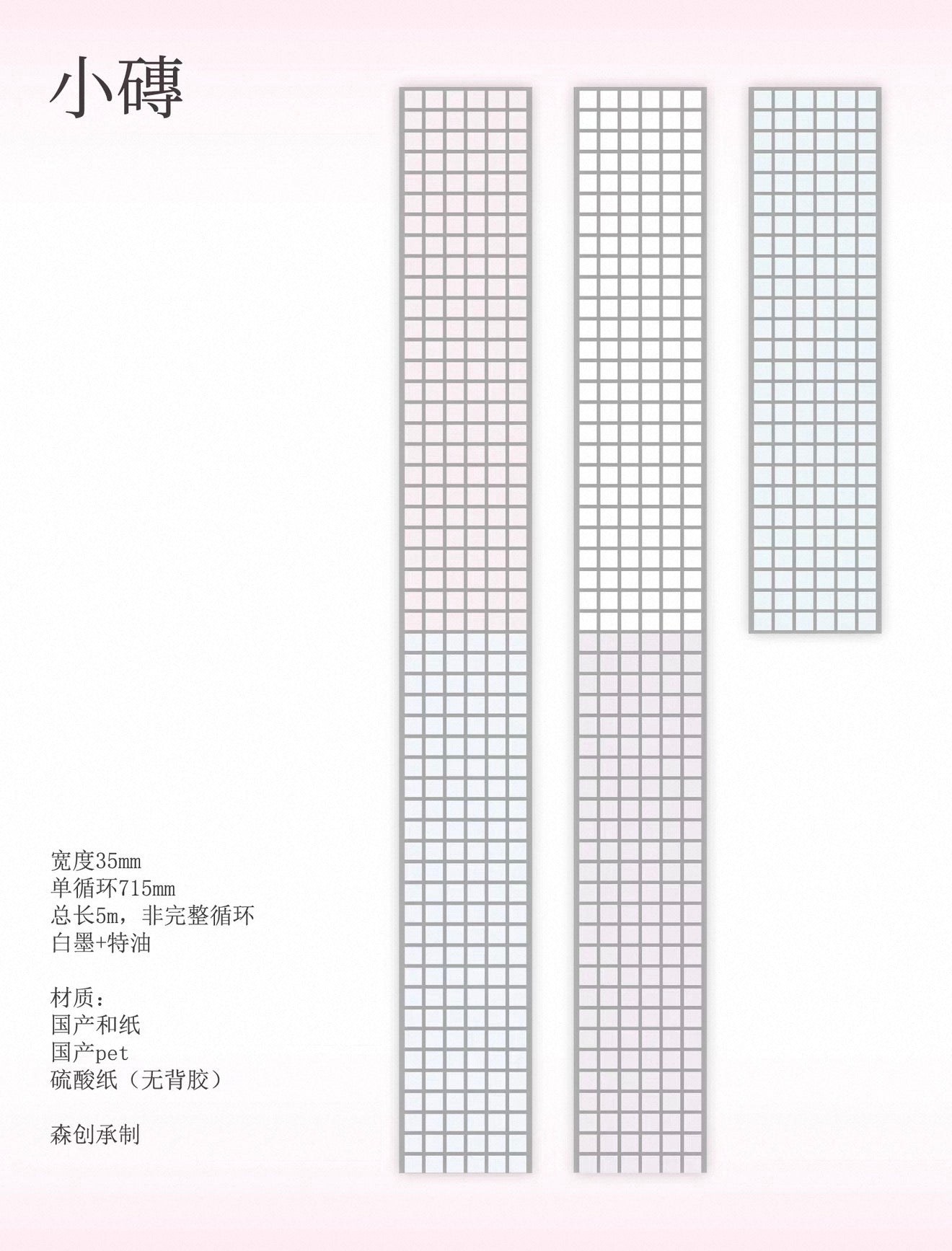 小磚

宽度35mm
单循环715mm
总长5m，非完整循环
白墨+特油

材质：
国产和纸
国产pet
硫酸纸（无背胶）

森创承制